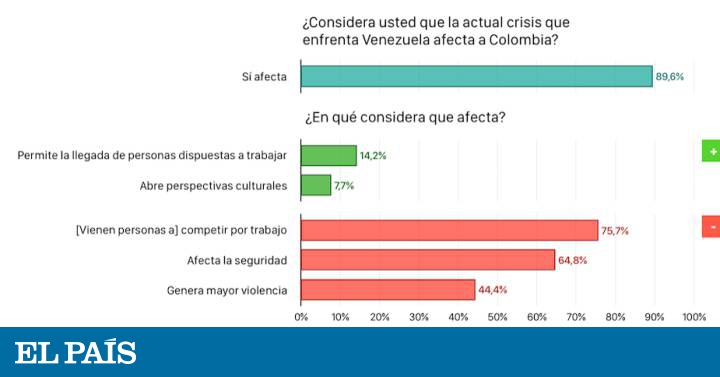 ¿Considera usted que la actual crisis que enfrenta Venezuela afecta a Colombia?

Sí afecta 89,6%

¿En qué considera que afecta?

Permite la llegada de personas dispuestas a trabajar 14,2%

Abre perspectivas culturales 7,7%

+

[Vienen personas a] competir por trabajo 75,7%

Afecta la seguridad 64,8%

Genera mayor violencia 44,4%

-

0% 10% 20% 30% 40% 50% 60% 70% 80% 90% 100%

EL PAÍS